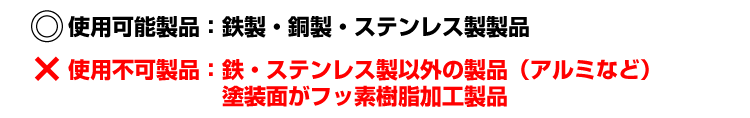 ◎ 使用可能製品：鉄製・銅製・ステンレス製製品

✕ 使用不可製品：鉄・ステンレス製以外の製品（アルミなど）
塗装面がフッ素樹脂加工製品